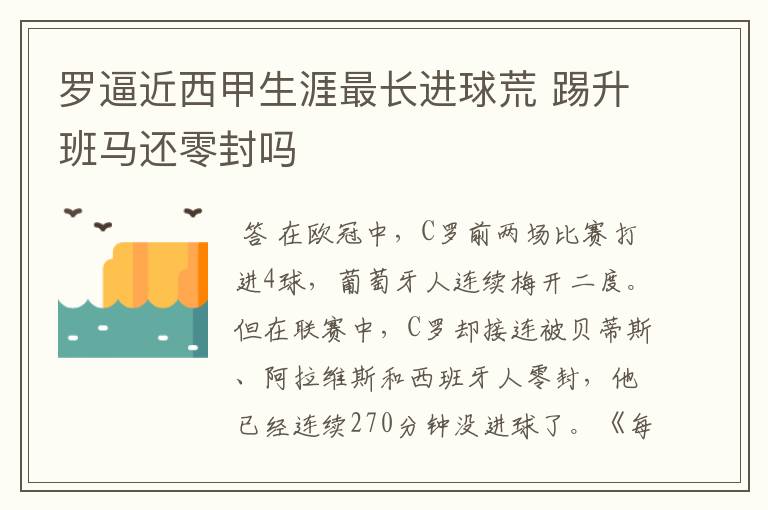 罗逼近西甲生涯最长进球荒 踢升班马还零封吗

答 在欧冠中，C罗前两场比赛打进4球，葡萄牙人连续梅开二度。但在联赛中，C罗却接连被贝蒂斯、阿拉维斯和西班牙人零封，他已经连续270分钟没进球了。《每